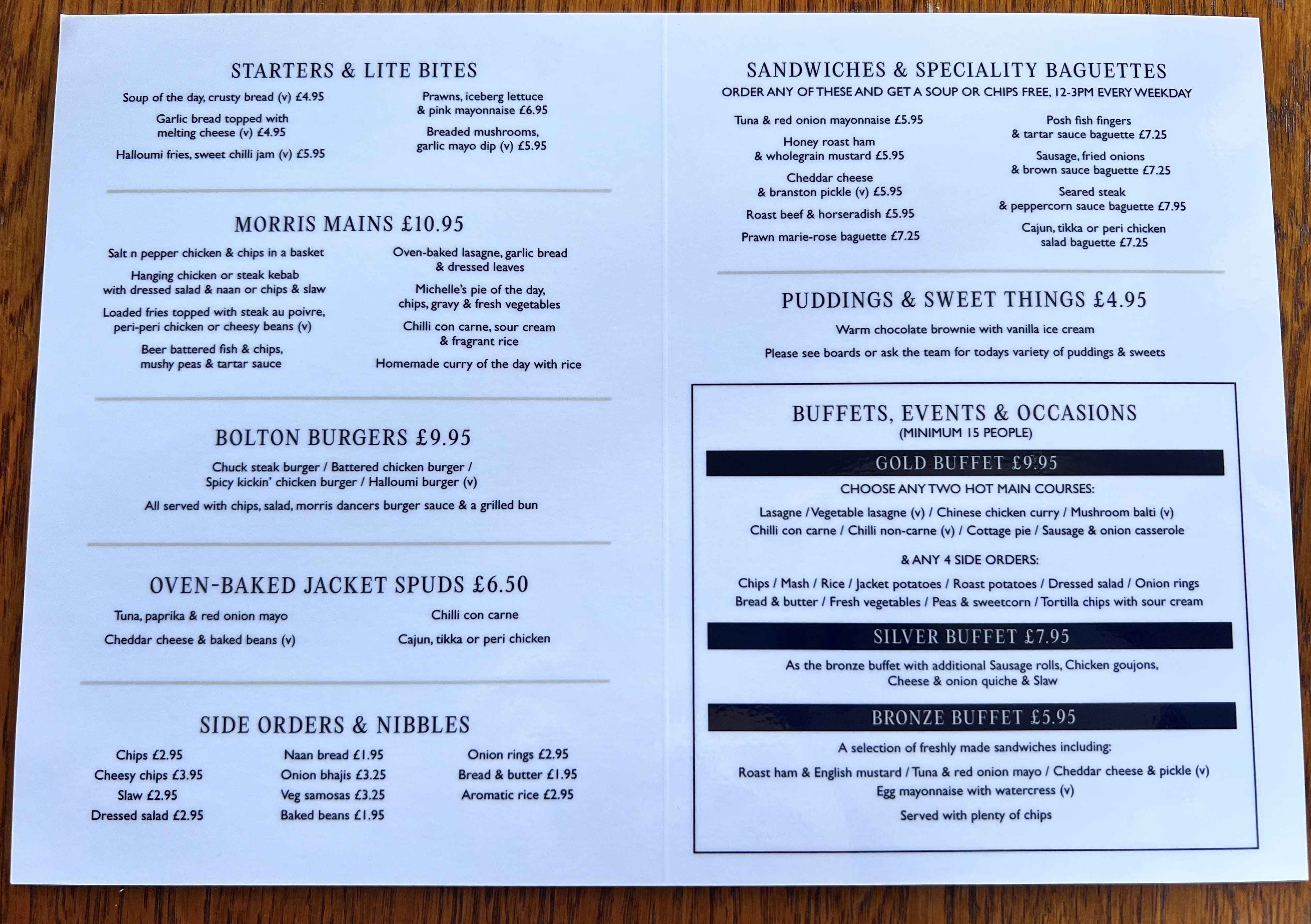 STARTERS & LITE BITES

Soup of the day, crusty bread (v) £4.95

Garlic bread topped with melting cheese (v) £4.95

Halloumi fries, sweet chilli jam (v) £5.95

Prawns, iceberg lettuce & pink mayonnaise £6.95

Breaded mushrooms, garlic mayo dip (v) £5.95

MORRIS MAINS £10.95

Salt n pepper chicken & chips in a basket

Hanging chicken or steak kebab with dressed salad & naan or chips & slaw

Loaded fries topped with steak au poivre, peri-peri chicken or cheesy beans (v)

Beer battered fish & chips, mushy peas & tartar sauce

Oven-baked lasagne, garlic bread & dressed leaves

Michelle's pie of the day, chips, gravy & fresh vegetables

Chilli con carne, sour cream & fragrant rice

Homemade curry of the day with rice

BOLTON BURGERS £9.95

Chuck steak burger / Battered chicken burger / Spicy kickin' chicken burger / Halloumi burger (v)

All served with chips, salad, morris dancers burger sauce & a grilled bun

OVEN-BAKED JACKET SPUDS £6.50

Tuna, paprika & red onion mayo

Cheddar cheese & baked beans (v)

Chilli con carne

Cajun, tikka or peri chicken

SIDE ORDERS & NIBBLES

Chips £2.95
Cheesy chips £3.95
Slaw £2.95
Dressed salad £2.95

Naan bread £1.95
Onion bhajis £3.25
Veg samosas £3.25
Baked beans £1.95

Onion rings £2.95
Bread & butter £1.95
Aromatic rice £2.95

SANDWICHES & SPECIALITY BAGUETTES
ORDER ANY OF THESE AND GET A SOUP OR CHIPS FREE, 12-3PM EVERY WEEKDAY

Tuna & red onion mayonnaise £5.95

Honey roast ham & wholegrain mustard £5.95

Cheddar cheese & branston pickle (v) £5.95

Roast beef & horseradish £5.95

Prawn marie-rose baguette £7.25

Posh fish fingers & tartar sauce baguette £7.25

Sausage, fried onions & brown sauce baguette £7.25

Seared steak & peppercorn sauce baguette £7.95

Cajun, tikka or peri chicken salad baguette £7.25

PUDDINGS & SWEET THINGS £4.95

Warm chocolate brownie with vanilla ice cream

Please see boards or ask the team for todays variety of puddings & sweets

BUFFETS, EVENTS & OCCASIONS
(MINIMUM 15 PEOPLE)

GOLD BUFFET £9.95

CHOOSE ANY TWO HOT MAIN COURSES:

Lasagne / Vegetable lasagne (v) / Chinese chicken curry / Mushroom balti (v)
Chilli con carne / Chilli non-carne (v) / Cottage pie / Sausage & onion casserole

& ANY 4 SIDE ORDERS:

Chips / Mash / Rice / Jacket potatoes / Roast potatoes / Dressed salad / Onion rings
Bread & butter / Fresh vegetables / Peas & sweetcorn / Tortilla chips with sour cream

SILVER BUFFET £7.95

As the bronze buffet with additional Sausage rolls, Chicken goujons, Cheese & onion quiche & Slaw

BRONZE BUFFET £5.95

A selection of freshly made sandwiches including:

Roast ham & English mustard / Tuna & red onion mayo / Cheddar cheese & pickle (v)
Egg mayonnaise with watercress (v)

Served with plenty of chips